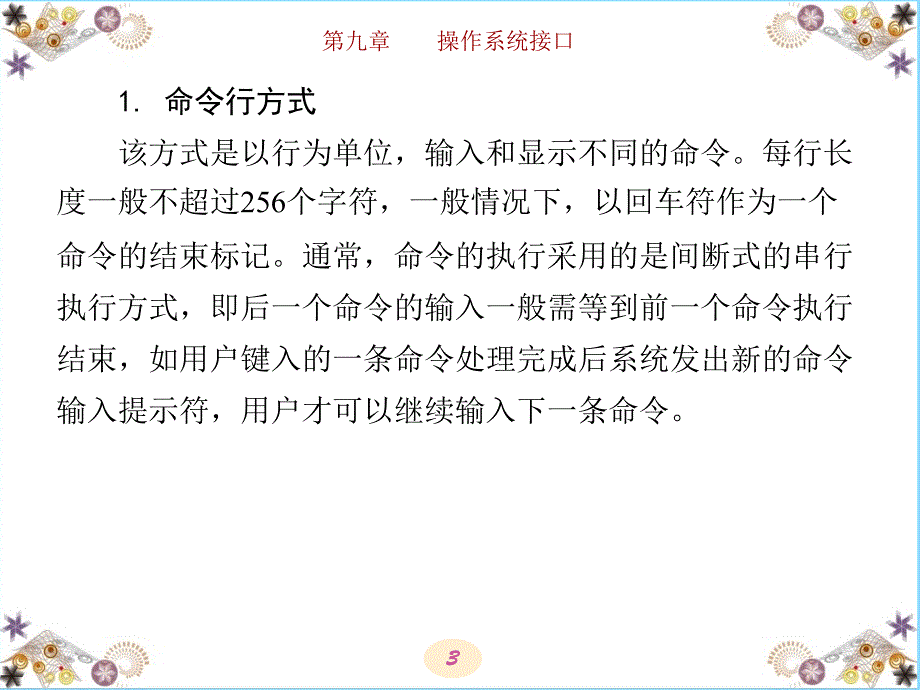 第九章　　操作系统接口

1. 命令行方式

该方式是以行为单位，输入和显示不同的命令。每行长度一般不超过256个字符，一般情况下，以回车符作为一个命令的结束标记。通常，命令的执行采用的是间断式的串行执行方式，即后一个命令的输入一般需等到前一个命令执行结束，如用户键入的一条命令处理完成后系统发出新的命令输入提示符，用户才可以继续输入下一条命令。

3